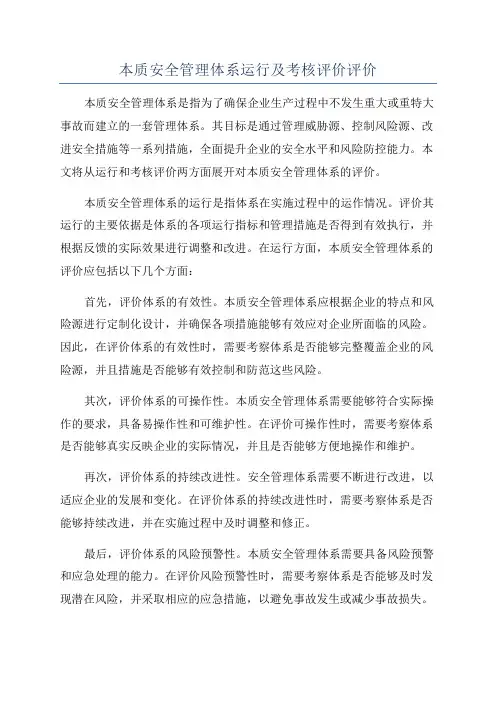 本质安全管理体系运行及考核评价评价

本质安全管理体系是指为了确保企业生产过程中不发生重大或重特大事故而建立的一套管理体系。其目标是通过管理威胁源、控制风险源、改进安全措施等一系列措施，全面提升企业的安全水平和风险防控能力。本文将从运行和考核评价两方面展开对本质安全管理体系的评价。

本质安全管理体系的运行是指体系在实施过程中的运作情况。评价其运行的主要依据是体系的各项运行指标和管理措施是否得到有效执行，并根据反馈的实际效果进行调整和改进。在运行方面，本质安全管理体系的评价应包括以下几个方面：

首先，评价体系的有效性。本质安全管理体系应根据企业的特点和风险源进行定制化设计，并确保各项措施能够有效应对企业所面临的风险。因此，在评价体系的有效性时，需要考察体系是否能够完整覆盖企业的风险源，并且措施是否能够有效控制和防范这些风险。

其次，评价体系的可操作性。本质安全管理体系需要能够符合实际操作的要求，具备易操作性和可维护性。在评价可操作性时，需要考察体系是否能够真实反映企业的实际情况，并且是否能够方便地操作和维护。

再次，评价体系的持续改进性。安全管理体系需要不断进行改进，以适应企业的发展和变化。在评价体系的持续改进性时，需要考察体系是否能够持续改进，并在实施过程中及时调整和修正。

最后，评价体系的风险预警性。本质安全管理体系需要具备风险预警和应急处理的能力。在评价风险预警性时，需要考察体系是否能够及时发现潜在风险，并采取相应的应急措施，以避免事故发生或减少事故损失。